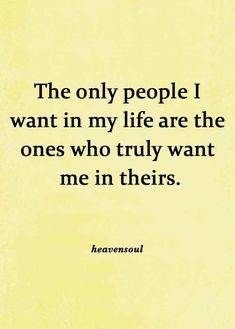 The only people I want in my life are the ones who truly want me in theirs.

heavensoul